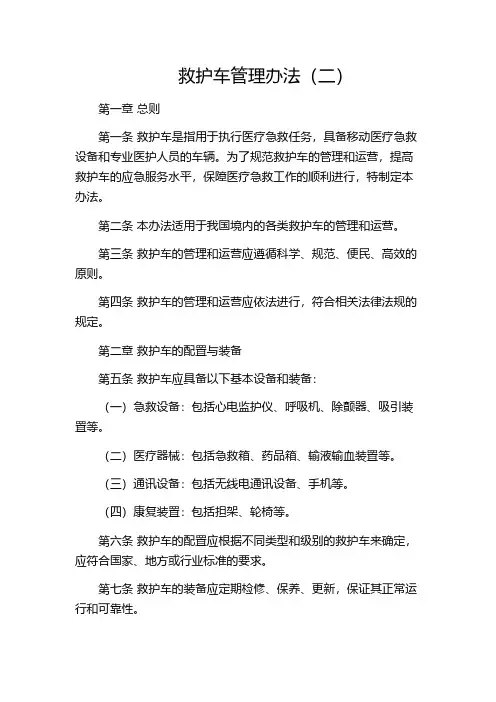 救护车管理办法（二）

第一章 总则

第一条 救护车是指用于执行医疗急救任务，具备移动医疗急救设备和专业医护人员的车辆。为了规范救护车的管理和运营，提高救护车的应急服务水平，保障医疗急救工作的顺利进行，特制定本办法。

第二条 本办法适用于我国境内的各类救护车的管理和运营。

第三条 救护车的管理和运营应遵循科学、规范、便民、高效的原则。

第四条 救护车的管理和运营应依法进行，符合相关法律法规的规定。

第二章 救护车的配置与装备

第五条 救护车应具备以下基本设备和装备：

（一）急救设备：包括心电监护仪、呼吸机、除颤器、吸引装置等。

（二）医疗器械：包括急救箱、药品箱、输液输血装置等。

（三）通讯设备：包括无线电通讯设备、手机等。

（四）康复装置：包括担架、轮椅等。

第六条 救护车的配置应根据不同类型和级别的救护车来确定，应符合国家、地方或行业标准的要求。

第七条 救护车的装备应定期检修、保养、更新，保证其正常运行和可靠性。